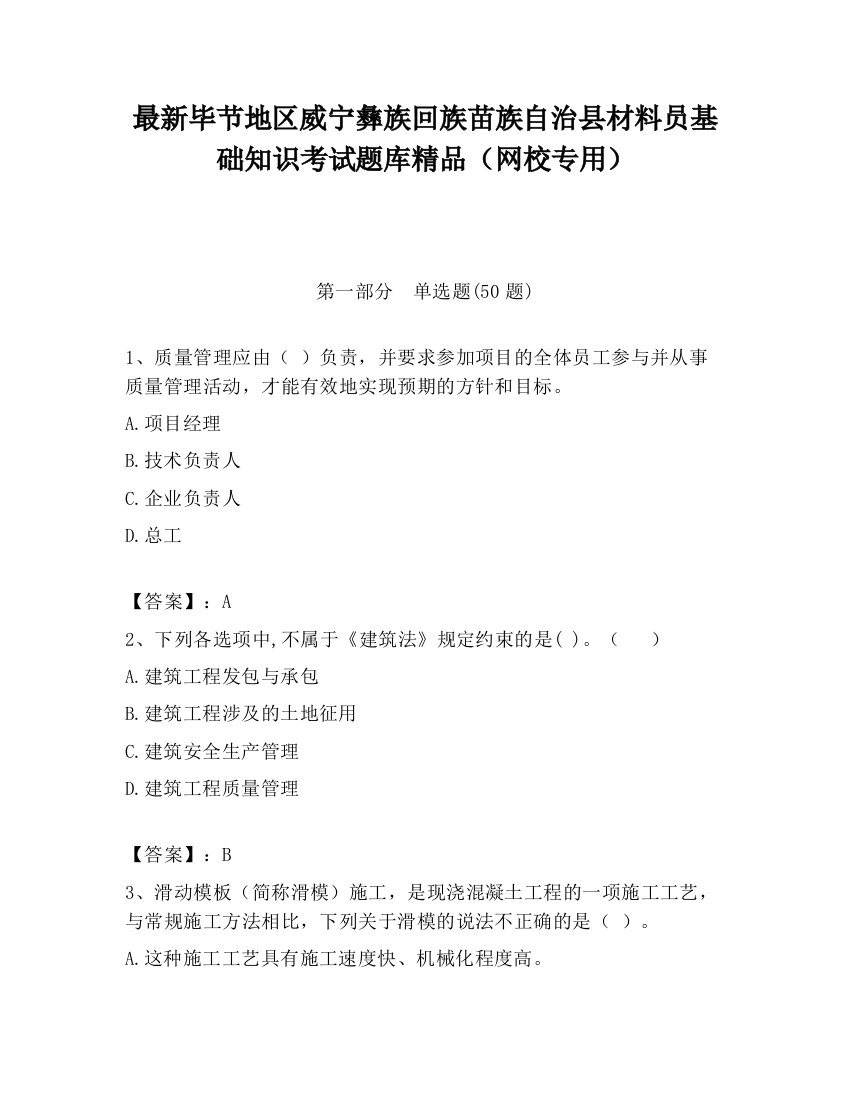 最新毕节地区威宁彝族回族苗族自治县材料员基础知识考试题库精品（网校专用）

第一部分　单选题(50 题)

1、质量管理应由（　）负责，并要求参加项目的全体员工参与并从事质量管理活动，才能有效地实现预期的方针和目标。

A.项目经理

B.技术负责人

C.企业负责人

D.总工

【答案】：A

2、下列各选项中,不属于《建筑法》规定约束的是( )。（　　）

A.建筑工程发包与承包

B.建筑工程涉及的土地征用

C.建筑安全生产管理

D.建筑工程质量管理

【答案】：B

3、滑动模板（简称滑模）施工，是现浇混凝土工程的一项施工工艺，与常规施工方法相比，下列关于滑模的说法不正确的是（　）。

A.这种施工工艺具有施工速度快、机械化程度高。